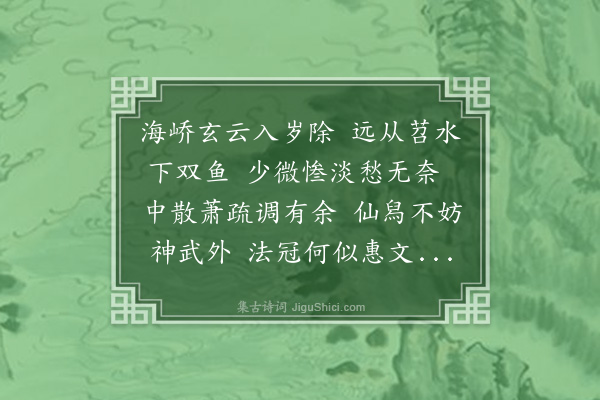 海峤玄云入岁除　远从苕水下双鱼　少微惨淡愁无奈　中散萧疏调有余　仙舄不妨神武外　法冠何似惠文...

集古诗词 JiguShici.com